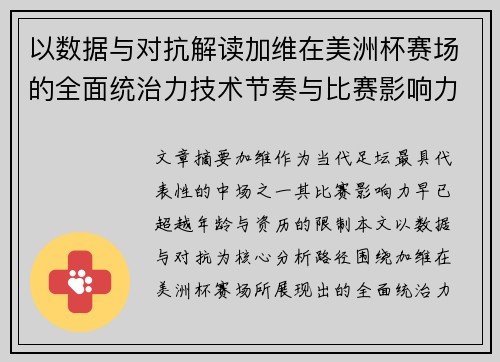 以数据与对抗解读加维在美洲杯赛场的全面统治力技术节奏与比赛影响力

文章摘要加维作为当代足坛最具代表性的中场之一其比赛影响力早已超越年龄与资历的限制本文以数据与对抗为核心分析路径围绕加维在美洲杯赛场所展现出的全面统治力